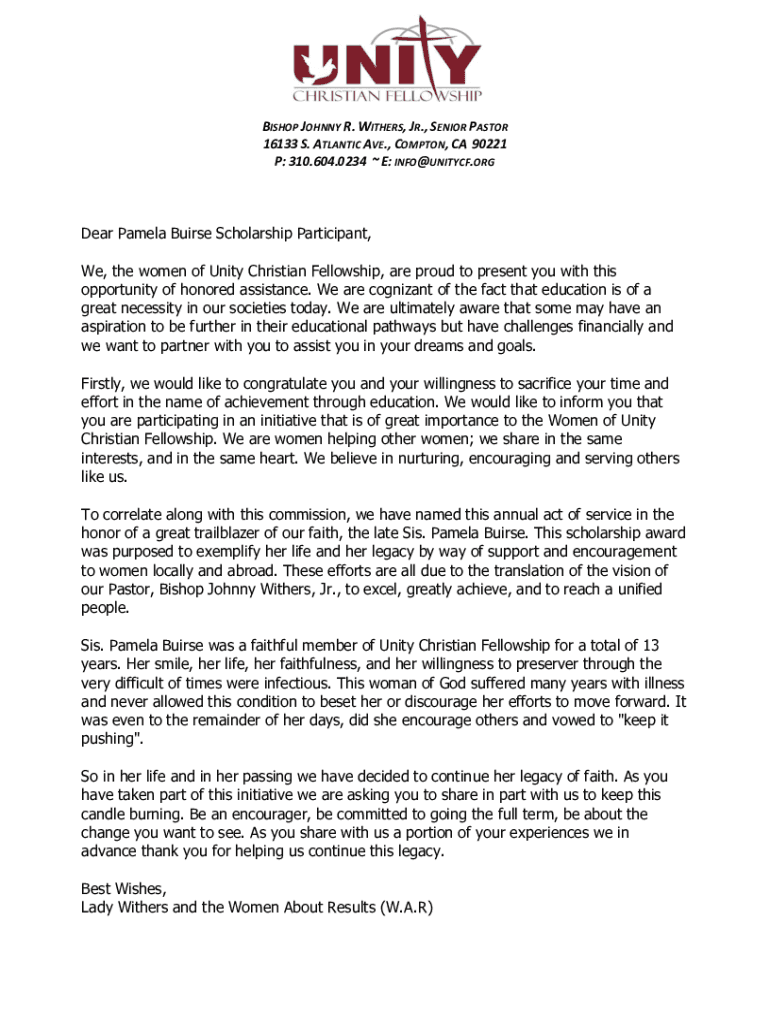 UNITY
CHRISTIAN FELLOWSHIP

BISHOP JOHNNY R. WITHERS, JR., SENIOR PASTOR
16133 S. ATLANTIC AVE., COMPTON, CA 90221
P: 310.604.0234 ~ E: INFO@UNITYCF.ORG

Dear Pamela Buirse Scholarship Participant,

We, the women of Unity Christian Fellowship, are proud to present you with this opportunity of honored assistance. We are cognizant of the fact that education is of a great necessity in our societies today. We are ultimately aware that some may have an aspiration to be further in their educational pathways but have challenges financially and we want to partner with you to assist you in your dreams and goals.

Firstly, we would like to congratulate you and your willingness to sacrifice your time and effort in the name of achievement through education. We would like to inform you that you are participating in an initiative that is of great importance to the Women of Unity Christian Fellowship. We are women helping other women; we share in the same interests, and in the same heart. We believe in nurturing, encouraging and serving others like us.

To correlate along with this commission, we have named this annual act of service in the honor of a great trailblazer of our faith, the late Sis. Pamela Buirse. This scholarship award was purposed to exemplify her life and her legacy by way of support and encouragement to women locally and abroad. These efforts are all due to the translation of the vision of our Pastor, Bishop Johnny Withers, Jr., to excel, greatly achieve, and to reach a unified people.

Sis. Pamela Buirse was a faithful member of Unity Christian Fellowship for a total of 13 years. Her smile, her life, her faithfulness, and her willingness to preserver through the very difficult of times were infectious. This woman of God suffered many years with illness and never allowed this condition to beset her or discourage her efforts to move forward. It was even to the remainder of her days, did she encourage others and vowed to "keep it pushing".

So in her life and in her passing we have decided to continue her legacy of faith. As you have taken part of this initiative we are asking you to share in part with us to keep this candle burning. Be an encourager, be committed to going the full term, be about the change you want to see. As you share with us a portion of your experiences we in advance thank you for helping us continue this legacy.

Best Wishes,
Lady Withers and the Women About Results (W.A.R)